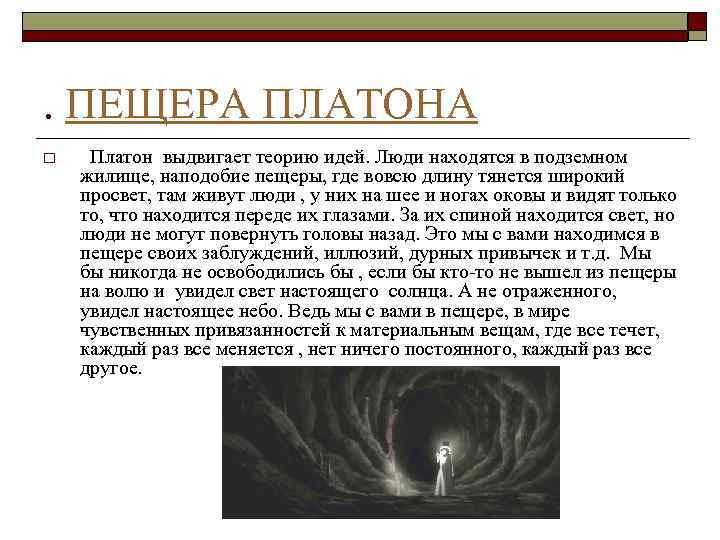 . ПЕЩЕРА ПЛАТОНА

□ Платон выдвигает теорию идей. Люди находятся в подземном жилище, наподобие пещеры, где вовсю длину тянется широкий просвет, там живут люди , у них на шее и ногах оковы и видят только то, что находится переде их глазами. За их спиной находится свет, но люди не могут повернуть головы назад. Это мы с вами находимся в пещере своих заблуждений, иллюзий, дурных привычек и т.д. Мы бы никогда не освободились бы , если бы кто-то не вышел из пещеры на волю и увидел свет настоящего солнца. А не отраженного, увидел настоящее небо. Ведь мы с вами в пещере, в мире чувственных привязанностей к материальным вещам, где все течет, каждый раз все меняется , нет ничего постоянного, каждый раз все другое.